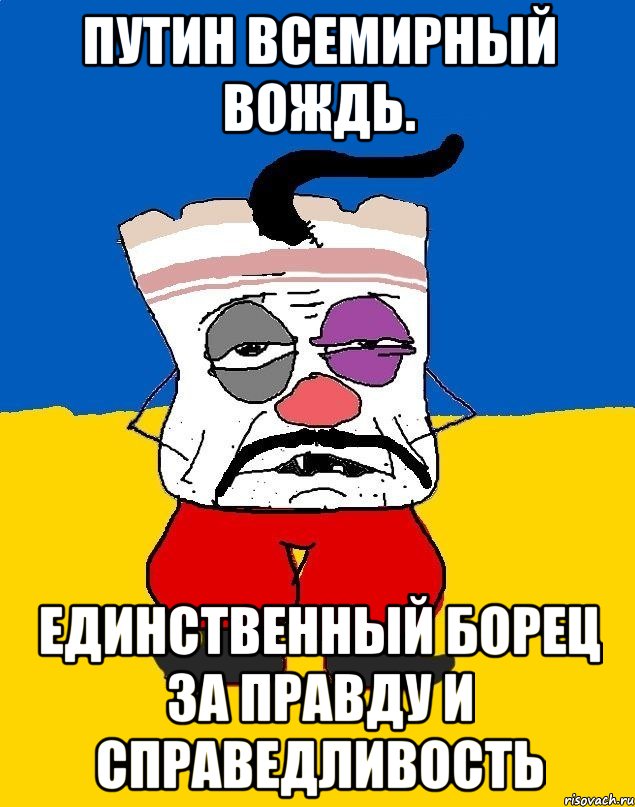 ПУТИН ВСЕМИРНЫЙ ВОЖДЬ.

ЕДИНСТВЕННЫЙ БОРЕЦ ЗА ПРАВДУ И СПРАВЕДЛИВОСТЬ

risovach.ru